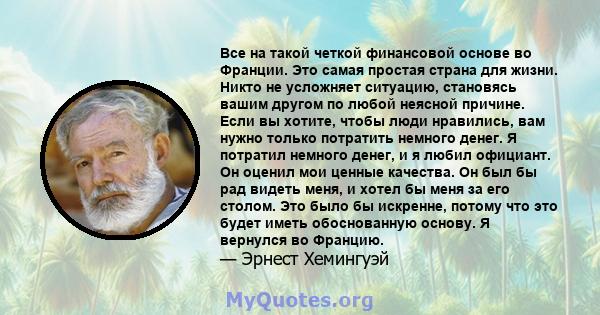 Все на такой четкой финансовой основе во Франции. Это самая простая страна для жизни. Никто не усложняет ситуацию, становясь вашим другом по любой неясной причине. Если вы хотите, чтобы люди нравились, вам нужно только потратить немного денег. Я потратил немного денег, и я любил официант. Он оценил мои ценные качества. Он был бы рад видеть меня, и хотел бы меня за его столом. Это было бы искренне, потому что это будет иметь обоснованную основу. Я вернулся во Францию.
— Эрнест Хемингуэй

MyQuotes.org